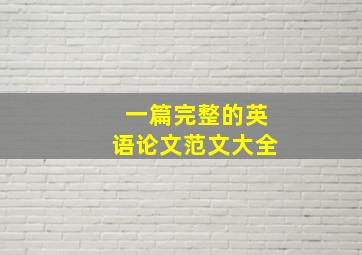 一篇完整的英语论文范文大全